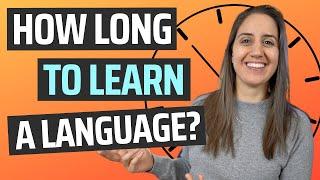 HOW LONG
TO LEARN
A LANGUAGE?